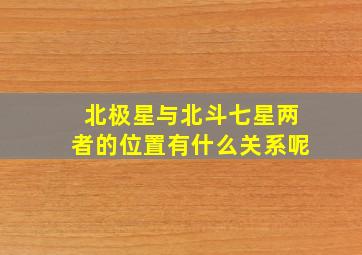 北极星与北斗七星两者的位置有什么关系呢